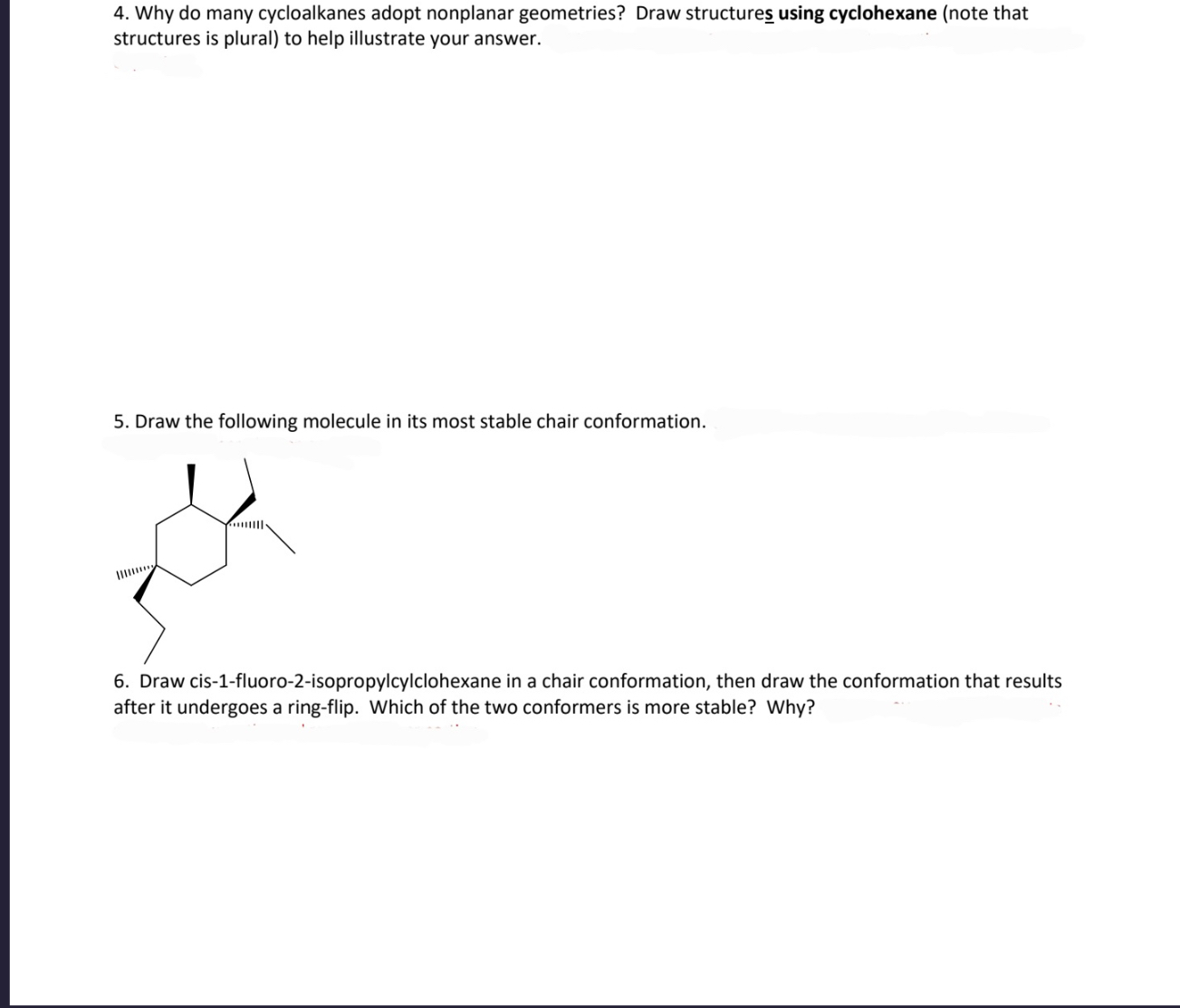 4. Why do many cycloalkanes adopt nonplanar geometries? Draw structures using cyclohexane (note that structures is plural) to help illustrate your answer.

5. Draw the following molecule in its most stable chair conformation.

6. Draw cis-1-fluoro-2-isopropylcylclohexane in a chair conformation, then draw the conformation that results after it undergoes a ring-flip. Which of the two conformers is more stable? Why?